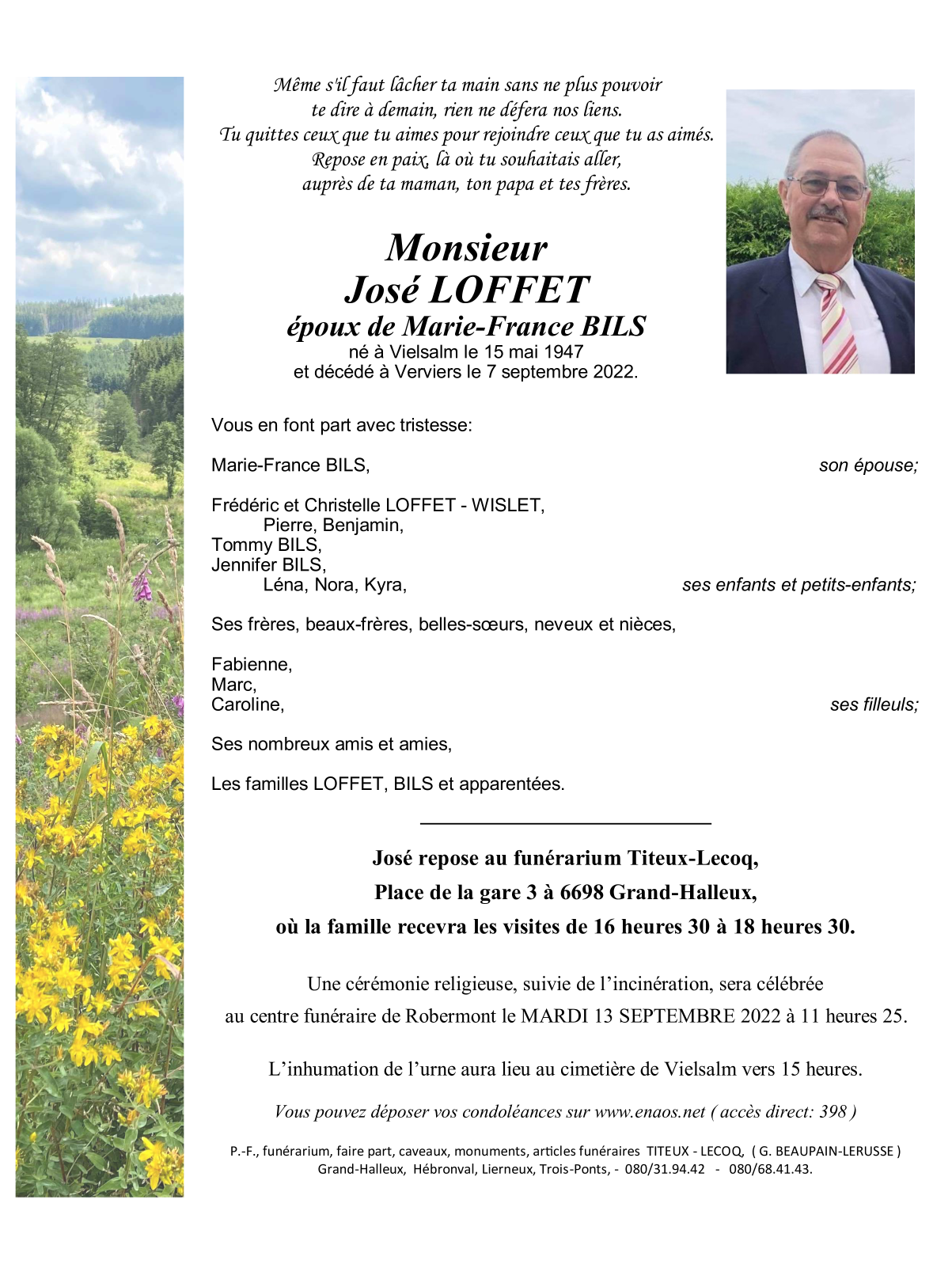 Même s'il faut lâcher ta main sans ne plus pouvoir
te dire à demain, rien ne défera nos liens.
Tu quittes ceux que tu aimes pour rejoindre ceux que tu as aimés.
Repose en paix, là où tu souhaitais aller,
auprès de ta maman, ton papa et tes frères.

Monsieur
José LOFFET
époux de Marie-France BILS
né à Vielsalm le 15 mai 1947
et décédé à Verviers le 7 septembre 2022.

Vous en font part avec tristesse:

Marie-France BILS, son épouse;

Frédéric et Christelle LOFFET - WISLET,
Pierre, Benjamin,
Tommy BILS,
Jennifer BILS,
Léna, Nora, Kyra, ses enfants et petits-enfants;

Ses frères, beaux-frères, belles-sœurs, neveux et nièces,

Fabienne,
Marc,
Caroline, ses filleuls;

Ses nombreux amis et amies,

Les familles LOFFET, BILS et apparentées.

José repose au funérarium Titeux-Lecoq,
Place de la gare 3 à 6698 Grand-Halleux,
où la famille recevra les visites de 16 heures 30 à 18 heures 30.

Une cérémonie religieuse, suivie de l'incinération, sera célébrée
au centre funéraire de Robermont le MARDI 13 SEPTEMBRE 2022 à 11 heures 25.

L'inhumation de l'urne aura lieu au cimetière de Vielsalm vers 15 heures.

Vous pouvez déposer vos condoléances sur www.enaos.net ( accès direct: 398 )

P.-F., funérarium, faire part, caveaux, monuments, articles funéraires TITEUX - LECOQ, ( G. BEAUPAIN-LERUSSE )
Grand-Halleux, Hébronval, Lierneux, Trois-Ponts, - 080/31.94.42 - 080/68.41.43.